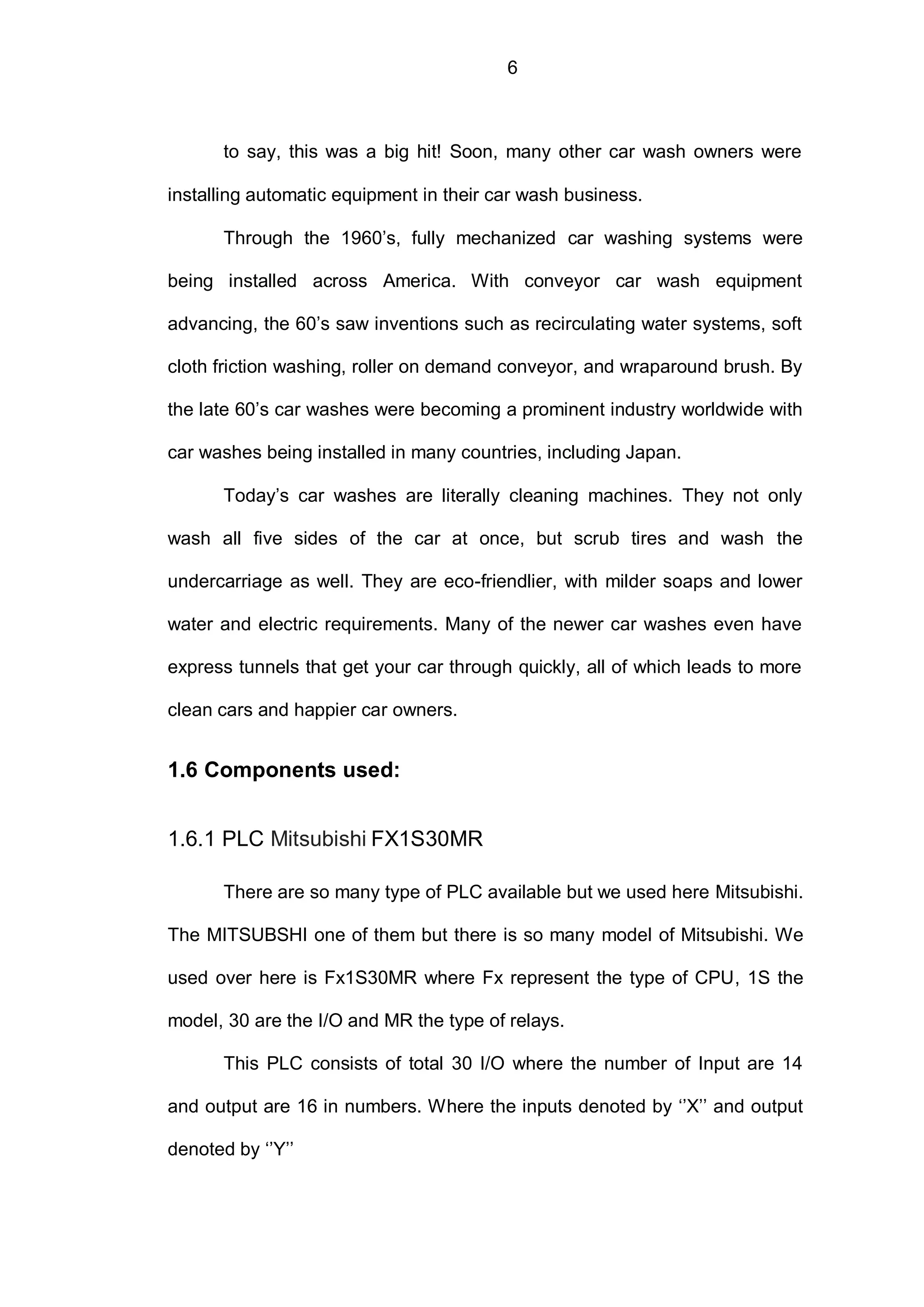 6

to say, this was a big hit! Soon, many other car wash owners were installing automatic equipment in their car wash business.

Through the 1960’s, fully mechanized car washing systems were being installed across America. With conveyor car wash equipment advancing, the 60’s saw inventions such as recirculating water systems, soft cloth friction washing, roller on demand conveyor, and wraparound brush. By the late 60’s car washes were becoming a prominent industry worldwide with car washes being installed in many countries, including Japan.

Today’s car washes are literally cleaning machines. They not only wash all five sides of the car at once, but scrub tires and wash the undercarriage as well. They are eco-friendlier, with milder soaps and lower water and electric requirements. Many of the newer car washes even have express tunnels that get your car through quickly, all of which leads to more clean cars and happier car owners.

1.6 Components used:

1.6.1 PLC Mitsubishi FX1S30MR

There are so many type of PLC available but we used here Mitsubishi. The MITSUBSHI one of them but there is so many model of Mitsubishi. We used over here is Fx1S30MR where Fx represent the type of CPU, 1S the model, 30 are the I/O and MR the type of relays.

This PLC consists of total 30 I/O where the number of Input are 14 and output are 16 in numbers. Where the inputs denoted by ‘’X’’ and output denoted by ‘’Y’’